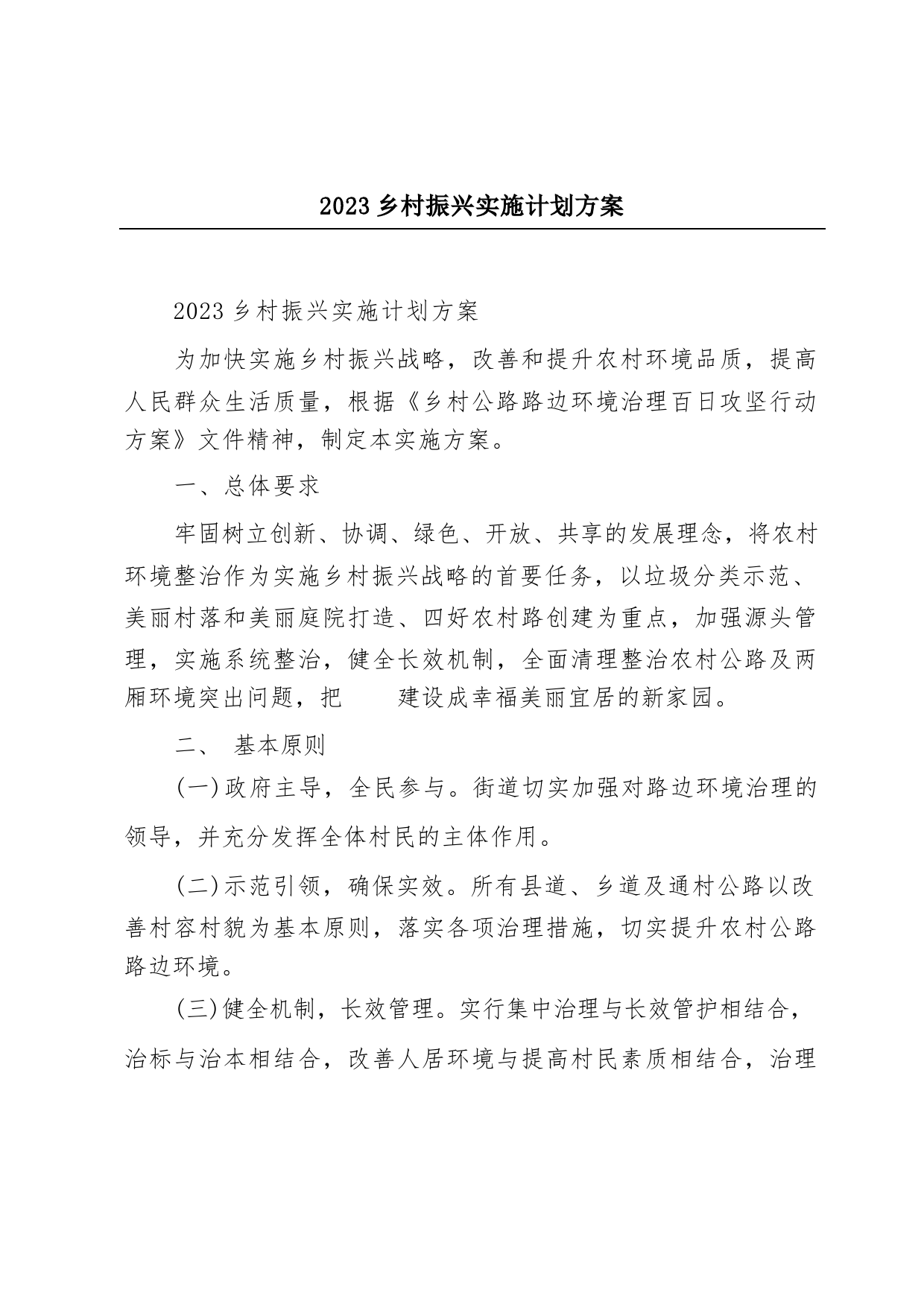 2023 乡村振兴实施计划方案

2023 乡村振兴实施计划方案

为加快实施乡村振兴战略，改善和提升农村环境品质，提高人民群众生活质量，根据《乡村公路路边环境治理百日攻坚行动方案》文件精神，制定本实施方案。

一、总体要求

牢固树立创新、协调、绿色、开放、共享的发展理念，将农村环境整治作为实施乡村振兴战略的首要任务，以垃圾分类示范、美丽村落和美丽庭院打造、四好农村路创建为重点，加强源头管理，实施系统整治，健全长效机制，全面清理整治农村公路及两厢环境突出问题，把　　建设成幸福美丽宜居的新家园。

二、 基本原则

(一)政府主导，全民参与。街道切实加强对路边环境治理的领导，并充分发挥全体村民的主体作用。

(二)示范引领，确保实效。所有县道、乡道及通村公路以改善村容村貌为基本原则，落实各项治理措施，切实提升农村公路路边环境。

(三)健全机制，长效管理。实行集中治理与长效管护相结合，治标与治本相结合，改善人居环境与提高村民素质相结合，治理